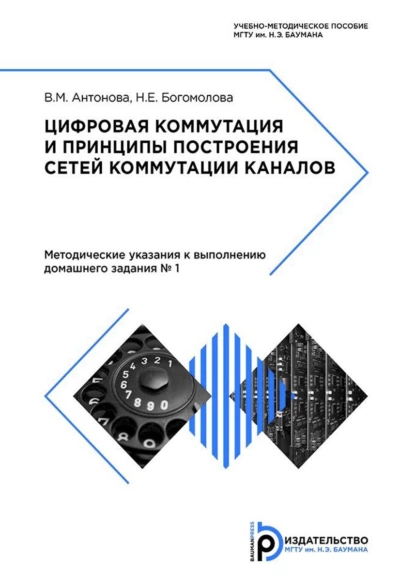 УЧЕБНО-МЕТОДИЧЕСКОЕ ПОСОБИЕ
МГТУ им. Н.Э. БАУМАНА

В.М. Антонова, Н.Е. Богомолова

ЦИФРОВАЯ КОММУТАЦИЯ И ПРИНЦИПЫ ПОСТРОЕНИЯ СЕТЕЙ КОММУТАЦИИ КАНАЛОВ

Методические указания к выполнению домашнего задания № 1

4 3 2 1
5
6
7 8 9 0

BAUMANPRESS
ИЗДАТЕЛЬСТВО
МГТУ им. Н.Э. БАУМАНА